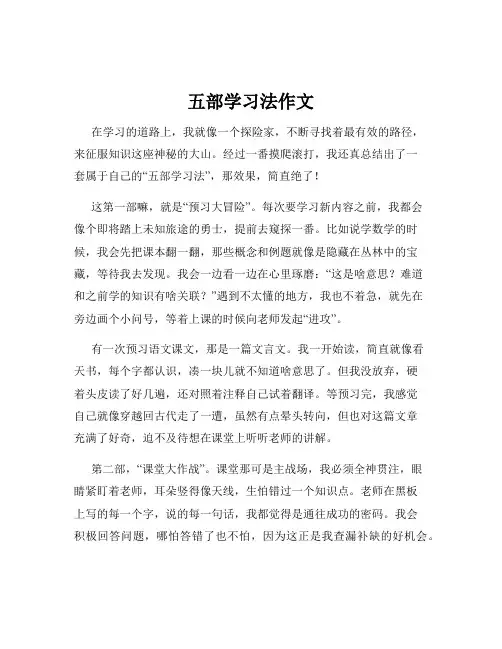 五部学习法作文

在学习的道路上，我就像一个探险家，不断寻找着最有效的路径，来征服知识这座神秘的大山。经过一番摸爬滚打，我还真总结出了一套属于自己的“五部学习法”，那效果，简直绝了！

这第一部嘛，就是“预习大冒险”。每次要学习新内容之前，我都会像个即将踏上未知旅途的勇士，提前去窥探一番。比如说学数学的时候，我会先把课本翻一翻，那些概念和例题就像是隐藏在丛林中的宝藏，等待我去发现。我会一边看一边在心里琢磨：“这是啥意思？难道和之前学的知识有啥关联？”遇到不太懂的地方，我也不着急，就先在旁边画个小问号，等着上课的时候向老师发起“进攻”。

有一次预习语文课文，那是一篇文言文。我一开始读，简直就像看天书，每个字都认识，凑一块儿就不知道啥意思了。但我没放弃，硬着头皮读了好几遍，还对照着注释自己试着翻译。等预习完，我感觉自己就像穿越回古代走了一遭，虽然有点晕头转向，但也对这篇文章充满了好奇，迫不及待想在课堂上听听老师的讲解。

第二部，“课堂大作战”。课堂那可是主战场，我必须全神贯注，眼睛紧盯着老师，耳朵竖得像天线，生怕错过一个知识点。老师在黑板上写的每一个字，说的每一句话，我都觉得是通往成功的密码。我会积极回答问题，哪怕答错了也不怕，因为这正是我查漏补缺的好机会。